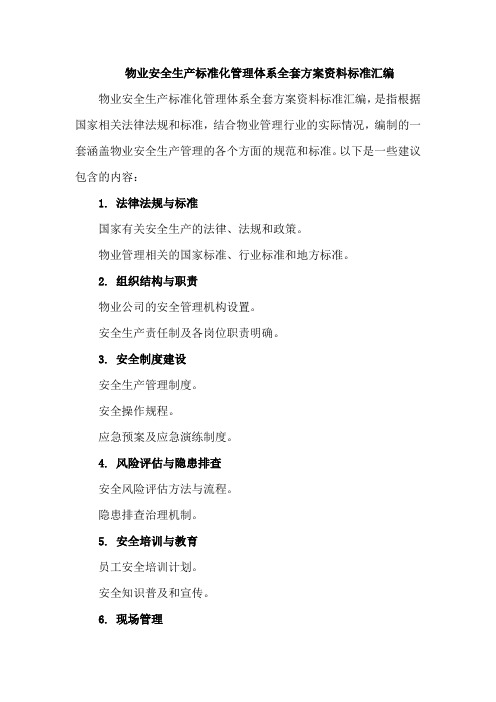 物业安全生产标准化管理体系全套方案资料标准汇编

物业安全生产标准化管理体系全套方案资料标准汇编，是指根据国家相关法律法规和标准，结合物业管理行业的实际情况，编制的一套涵盖物业安全生产管理的各个方面的规范和标准。以下是一些建议包含的内容：

1. 法律法规与标准

国家有关安全生产的法律、法规和政策。

物业管理相关的国家标准、行业标准和地方标准。

2. 组织结构与职责

物业公司的安全管理机构设置。

安全生产责任制及各岗位职责明确。

3. 安全制度建设

安全生产管理制度。

安全操作规程。

应急预案及应急演练制度。

4. 风险评估与隐患排查

安全风险评估方法与流程。

隐患排查治理机制。

5. 安全培训与教育

员工安全培训计划。

安全知识普及和宣传。

6. 现场管理